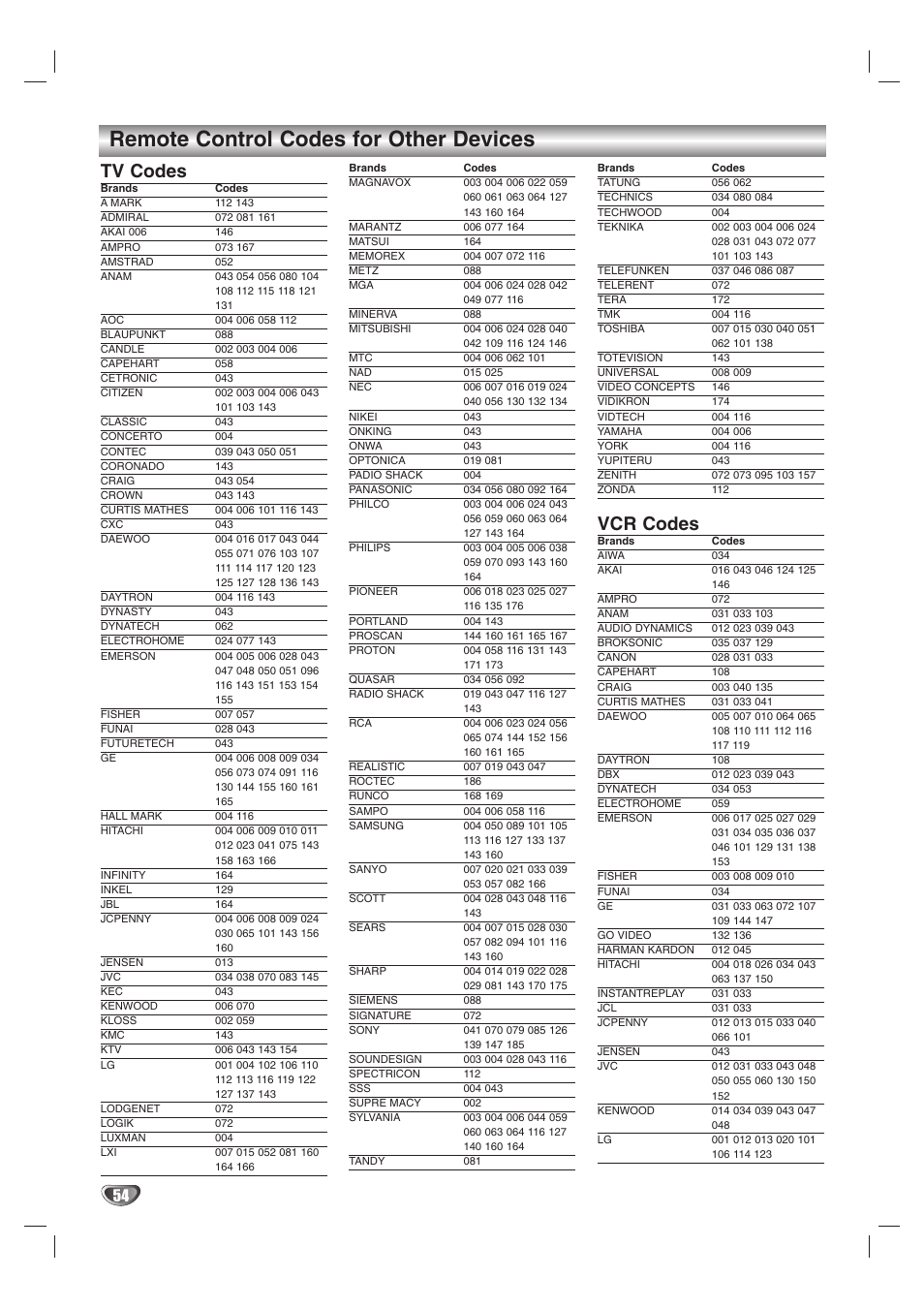 Remote Control Codes for Other Devices

TV Codes

| Brands | Codes |
|---|---|
| A MARK | 112 143 |
| ADMIRAL | 072 081 161 |
| AKAI 006 | 146 |
| AMPRO | 073 167 |
| AMSTRAD | 052 |
| ANAM | 043 054 056 080 104 108 112 115 118 121 131 |
| AOC | 004 006 058 112 |
| BLAUPUNKT | 088 |
| CANDLE | 002 003 004 006 |
| CAPEHART | 058 |
| CETRONIC | 043 |
| CITIZEN | 002 003 004 006 043 101 103 143 |
| CLASSIC | 043 |
| CONCERTO | 004 |
| CONTEC | 039 043 050 051 |
| CORONADO | 143 |
| CRAIG | 043 054 |
| CROWN | 043 143 |
| CURTIS MATHES | 004 006 101 116 143 |
| CXC | 043 |
| DAEWOO | 004 016 017 043 044 055 071 076 103 107 111 114 117 120 123 125 127 128 136 143 |
| DAYTRON | 004 116 143 |
| DYNASTY | 043 |
| DYNATECH | 062 |
| ELECTROHOME | 024 077 143 |
| EMERSON | 004 005 006 028 043 047 048 050 051 096 116 143 151 153 154 155 |
| FISHER | 007 057 |
| FUNAI | 028 043 |
| FUTURETECH | 043 |
| GE | 004 006 008 009 034 056 073 074 091 116 130 144 155 160 161 165 |
| HALL MARK | 004 116 |
| HITACHI | 004 006 009 010 011 012 023 041 075 143 158 163 166 |
| INFINITY | 164 |
| INKEL | 129 |
| JBL | 164 |
| JCPENNY | 004 006 008 009 024 030 065 101 143 156 160 |
| JENSEN | 013 |
| JVC | 034 038 070 083 145 |
| KEC | 043 |
| KENWOOD | 006 070 |
| KLOSS | 002 059 |
| KMC | 143 |
| KTV | 006 043 143 154 |
| LG | 001 004 102 106 110 112 113 116 119 122 127 137 143 |
| LODGENET | 072 |
| LOGIK | 072 |
| LUXMAN | 004 |
| LXI | 007 015 052 081 160 164 166 |

| Brands | Codes |
|---|---|
| MAGNAVOX | 003 004 006 022 059 060 061 063 064 127 143 160 164 |
| MARANTZ | 006 077 164 |
| MATSUI | 164 |
| MEMOREX | 004 007 072 116 |
| METZ | 088 |
| MGA | 004 006 024 028 042 049 077 116 |
| MINERVA | 088 |
| MITSUBISHI | 004 006 024 028 040 042 109 116 124 146 |
| MTC | 004 006 062 101 |
| NAD | 015 025 |
| NEC | 006 007 016 019 024 040 056 130 132 134 |
| NIKEI | 043 |
| ONKING | 043 |
| ONWA | 043 |
| OPTONICA | 019 081 |
| PADIO SHACK | 004 |
| PANASONIC | 034 056 080 092 164 |
| PHILCO | 003 004 006 024 043 056 059 060 063 064 127 143 164 |
| PHILIPS | 003 004 005 006 038 059 070 093 143 160 164 |
| PIONEER | 006 018 023 025 027 116 135 176 |
| PORTLAND | 004 143 |
| PROSCAN | 144 160 161 165 167 |
| PROTON | 004 058 116 131 143 171 173 |
| QUASAR | 034 056 092 |
| RADIO SHACK | 019 043 047 116 127 143 |
| RCA | 004 006 023 024 056 065 074 144 152 156 160 161 165 |
| REALISTIC | 007 019 043 047 |
| ROCTEC | 186 |
| RUNCO | 168 169 |
| SAMPO | 004 006 058 116 |
| SAMSUNG | 004 050 089 101 105 113 116 127 133 137 143 160 |
| SANYO | 007 020 021 033 039 053 057 082 166 |
| SCOTT | 004 028 043 048 116 143 |
| SEARS | 004 007 015 028 030 057 082 094 101 116 143 160 |
| SHARP | 004 014 019 022 028 029 081 143 170 175 |
| SIEMENS | 088 |
| SIGNATURE | 072 |
| SONY | 041 070 079 085 126 139 147 185 |
| SOUNDESIGN | 003 004 028 043 116 |
| SPECTRICON | 112 |
| SSS | 004 043 |
| SUPRE MACY | 002 |
| SYLVANIA | 003 004 006 044 059 060 063 064 116 127 140 160 164 |
| TANDY | 081 |

| Brands | Codes |
|---|---|
| TATUNG | 056 062 |
| TECHNICS | 034 080 084 |
| TECHWOOD | 004 |
| TEKNIKA | 002 003 004 006 024 028 031 043 072 077 101 103 143 |
| TELEFUNKEN | 037 046 086 087 |
| TELERENT | 072 |
| TERA | 172 |
| TMK | 004 116 |
| TOSHIBA | 007 015 030 040 051 062 101 138 |
| TOTEVISION | 143 |
| UNIVERSAL | 008 009 |
| VIDEO CONCEPTS | 146 |
| VIDIKRON | 174 |
| VIDTECH | 004 116 |
| YAMAHA | 004 006 |
| YORK | 004 116 |
| YUPITERU | 043 |
| ZENITH | 072 073 095 103 157 |
| ZONDA | 112 |

VCR Codes

| Brands | Codes |
|---|---|
| AIWA | 034 |
| AKAI | 016 043 046 124 125 146 |
| AMPRO | 072 |
| ANAM | 031 033 103 |
| AUDIO DYNAMICS | 012 023 039 043 |
| BROKSONIC | 035 037 129 |
| CANON | 028 031 033 |
| CAPEHART | 108 |
| CRAIG | 003 040 135 |
| CURTIS MATHES | 031 033 041 |
| DAEWOO | 005 007 010 064 065 108 110 111 112 116 117 119 |
| DAYTRON | 108 |
| DBX | 012 023 039 043 |
| DYNATECH | 034 053 |
| ELECTROHOME | 059 |
| EMERSON | 006 017 025 027 029 031 034 035 036 037 046 101 129 131 138 153 |
| FISHER | 003 008 009 010 |
| FUNAI | 034 |
| GE | 031 033 063 072 107 109 144 147 |
| GO VIDEO | 132 136 |
| HARMAN KARDON | 012 045 |
| HITACHI | 004 018 026 034 043 063 137 150 |
| INSTANTREPLAY | 031 033 |
| JCL | 031 033 |
| JCPENNY | 012 013 015 033 040 066 101 |
| JENSEN | 043 |
| JVC | 012 031 033 043 048 050 055 060 130 150 152 |
| KENWOOD | 014 034 039 043 047 048 |
| LG | 001 012 013 020 101 106 114 123 |

54